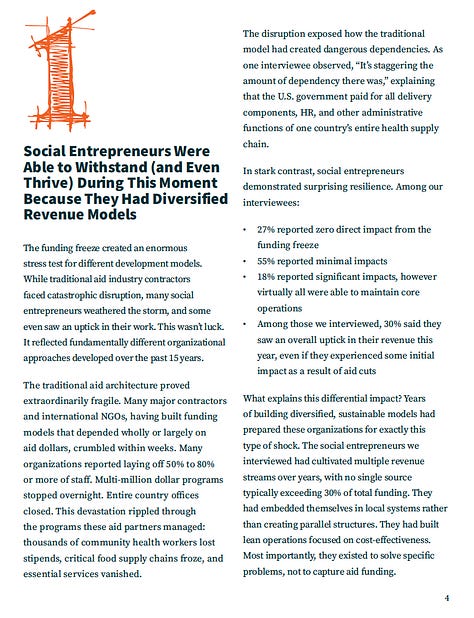 1

Social Entrepreneurs Were Able to Withstand (and Even Thrive) During This Moment Because They Had Diversified Revenue Models

The funding freeze created an enormous stress test for different development models. While traditional aid industry contractors faced catastrophic disruption, many social entrepreneurs weathered the storm, and some even saw an uptick in their work. This wasn't luck. It reflected fundamentally different organizational approaches developed over the past 15 years.

The traditional aid architecture proved extraordinarily fragile. Many major contractors and international NGOs, having built funding models that depended wholly or largely on aid dollars, crumbled within weeks. Many organizations reported laying off 50% to 80% or more of staff. Multi-million dollar programs stopped overnight. Entire country offices closed. This devastation rippled through the programs these aid partners managed: thousands of community health workers lost stipends, critical food supply chains froze, and essential services vanished.

The disruption exposed how the traditional model had created dangerous dependencies. As one interviewee observed, "It's staggering the amount of dependency there was," explaining that the U.S. government paid for all delivery components, HR, and other administrative functions of one country's entire health supply chain.

In stark contrast, social entrepreneurs demonstrated surprising resilience. Among our interviewees:

• 27% reported zero direct impact from the funding freeze
• 55% reported minimal impacts
• 18% reported significant impacts, however virtually all were able to maintain core operations
• Among those we interviewed, 30% said they saw an overall uptick in their revenue this year, even if they experienced some initial impact as a result of aid cuts

What explains this differential impact? Years of building diversified, sustainable models had prepared these organizations for exactly this type of shock. The social entrepreneurs we interviewed had cultivated multiple revenue streams over years, with no single source typically exceeding 30% of total funding. They had embedded themselves in local systems rather than creating parallel structures. They had built lean operations focused on cost-effectiveness. Most importantly, they existed to solve specific problems, not to capture aid funding.

4